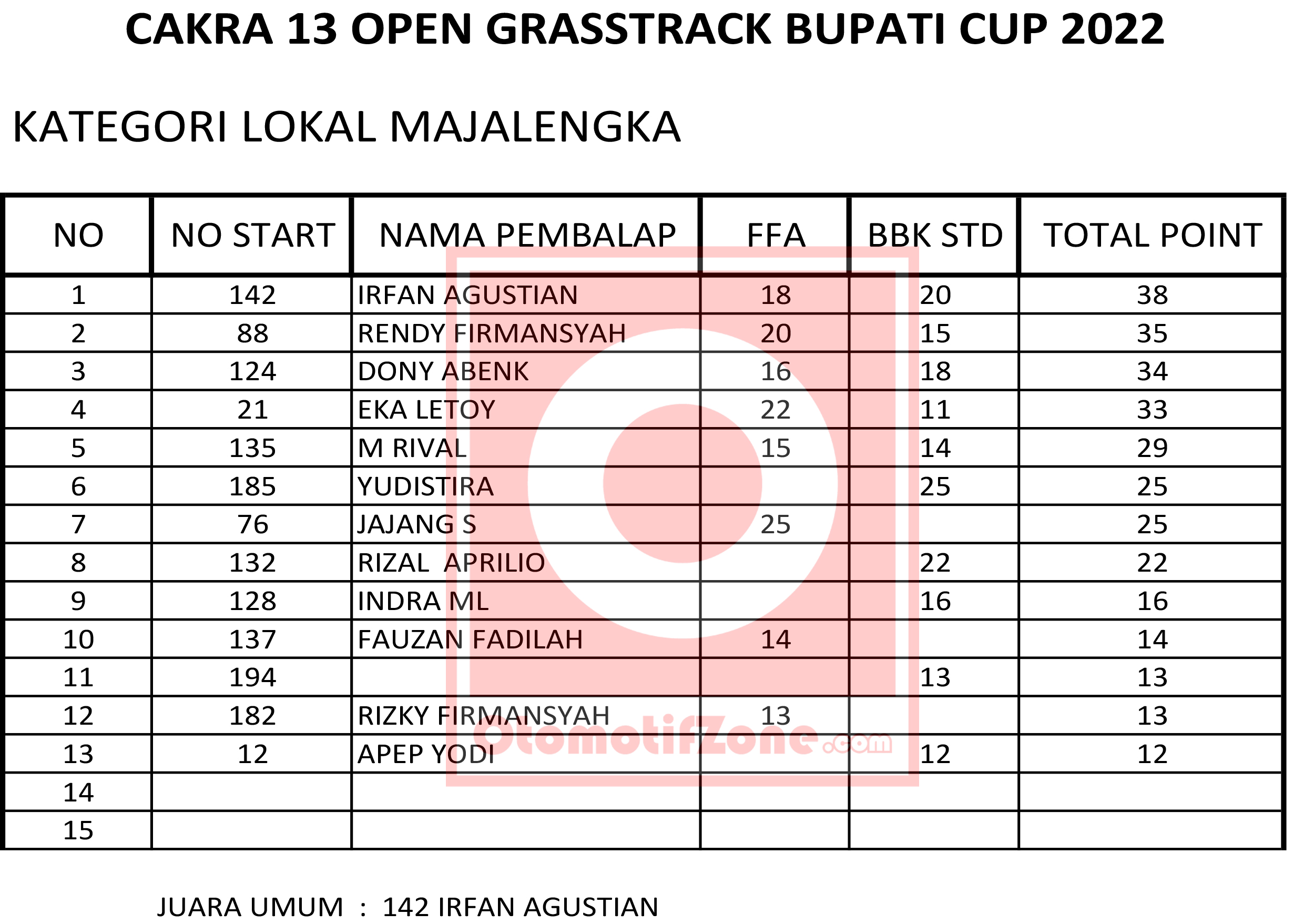 CAKRA 13 OPEN GRASSTRACK BUPATI CUP 2022

KATEGORI LOKAL MAJALENGKA

| NO | NO START | NAMA PEMBALAP | FFA | BBK STD | TOTAL POINT |
|---|---|---|---|---|---|
| 1 | 142 | IRFAN AGUSTIAN | 18 | 20 | 38 |
| 2 | 88 | RENDY FIRMANSYAH | 20 | 15 | 35 |
| 3 | 124 | DONY ABENK | 16 | 18 | 34 |
| 4 | 21 | EKA LETOY | 22 | 11 | 33 |
| 5 | 135 | M RIVAL | 15 | 14 | 29 |
| 6 | 185 | YUDISTIRA |  | 25 | 25 |
| 7 | 76 | JAJANG S | 25 |  | 25 |
| 8 | 132 | RIZAL APRILIO |  | 22 | 22 |
| 9 | 128 | INDRA ML |  | 16 | 16 |
| 10 | 137 | FAUZAN FADILAH | 14 |  | 14 |
| 11 | 194 |  |  | 13 | 13 |
| 12 | 182 | RIZKY FIRMANSYAH | 13 |  | 13 |
| 13 | 12 | APEP YODI |  | 12 | 12 |
| 14 |  |  |  |  |  |
| 15 |  |  |  |  |  |

OtomotifZone.com

JUARA UMUM : 142 IRFAN AGUSTIAN